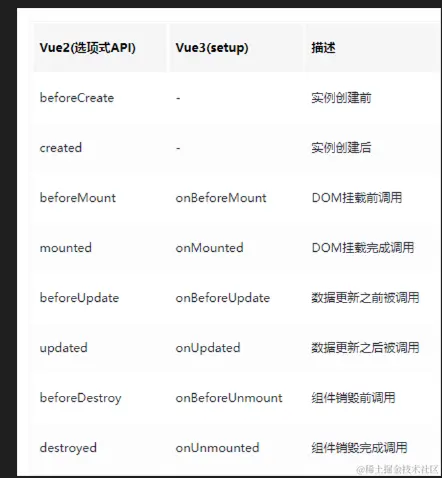 | Vue2(选项式API) | Vue3(setup) | 描述 |
|---|---|---|
| beforeCreate | - | 实例创建前 |
| created | - | 实例创建后 |
| beforeMount | onBeforeMount | DOM挂载前调用 |
| mounted | onMounted | DOM挂载完成调用 |
| beforeUpdate | onBeforeUpdate | 数据更新之前被调用 |
| updated | onUpdated | 数据更新之后被调用 |
| beforeDestroy | onBeforeUnmount | 组件销毁前调用 |
| destroyed | onUnmounted | 组件销毁完成调用 |

@稀土掘金技术社区